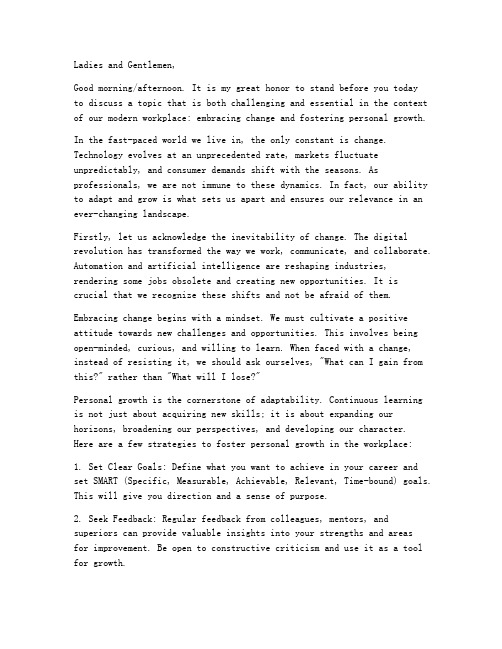 Ladies and Gentlemen,

Good morning/afternoon. It is my great honor to stand before you today to discuss a topic that is both challenging and essential in the context of our modern workplace: embracing change and fostering personal growth.

In the fast-paced world we live in, the only constant is change. Technology evolves at an unprecedented rate, markets fluctuate unpredictably, and consumer demands shift with the seasons. As professionals, we are not immune to these dynamics. In fact, our ability to adapt and grow is what sets us apart and ensures our relevance in an ever-changing landscape.

Firstly, let us acknowledge the inevitability of change. The digital revolution has transformed the way we work, communicate, and collaborate. Automation and artificial intelligence are reshaping industries, rendering some jobs obsolete and creating new opportunities. It is crucial that we recognize these shifts and not be afraid of them.

Embracing change begins with a mindset. We must cultivate a positive attitude towards new challenges and opportunities. This involves being open-minded, curious, and willing to learn. When faced with a change, instead of resisting it, we should ask ourselves, "What can I gain from this?" rather than "What will I lose?"

Personal growth is the cornerstone of adaptability. Continuous learning is not just about acquiring new skills; it is about expanding our horizons, broadening our perspectives, and developing our character. Here are a few strategies to foster personal growth in the workplace:

1. Set Clear Goals: Define what you want to achieve in your career and set SMART (Specific, Measurable, Achievable, Relevant, Time-bound) goals. This will give you direction and a sense of purpose.

2. Seek Feedback: Regular feedback from colleagues, mentors, and superiors can provide valuable insights into your strengths and areas for improvement. Be open to constructive criticism and use it as a tool for growth.